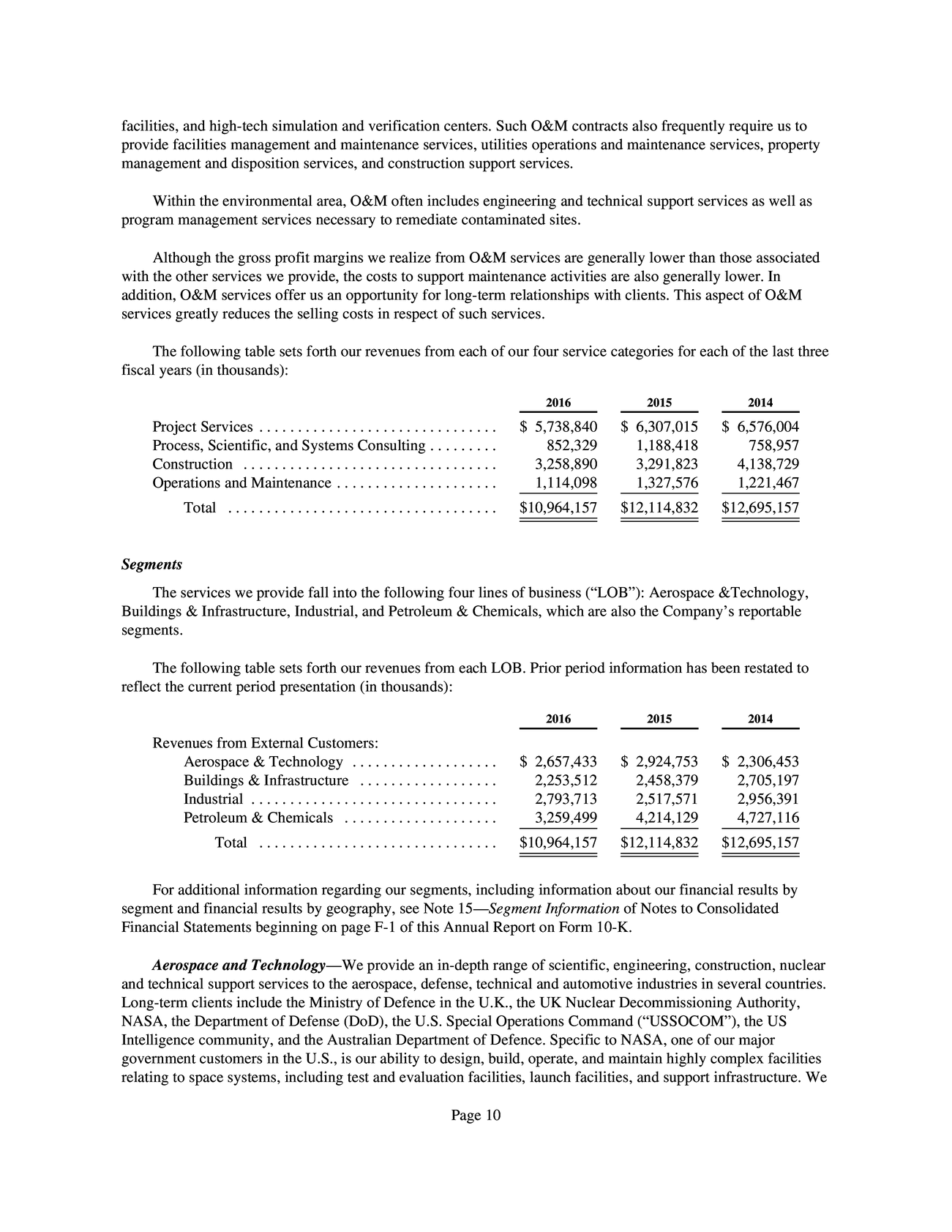 facilities, and high-tech simulation and verification centers. Such O&M contracts also frequently require us to provide facilities management and maintenance services, utilities operations and maintenance services, property management and disposition services, and construction support services.

Within the environmental area, O&M often includes engineering and technical support services as well as program management services necessary to remediate contaminated sites.

Although the gross profit margins we realize from O&M services are generally lower than those associated with the other services we provide, the costs to support maintenance activities are also generally lower. In addition, O&M services offer us an opportunity for long-term relationships with clients. This aspect of O&M services greatly reduces the selling costs in respect of such services.

The following table sets forth our revenues from each of our four service categories for each of the last three fiscal years (in thousands):

|  | 2016 | 2015 | 2014 |
|---|---|---|---|
| Project Services | $ 5,738,840 | $ 6,307,015 | $ 6,576,004 |
| Process, Scientific, and Systems Consulting | 852,329 | 1,188,418 | 758,957 |
| Construction | 3,258,890 | 3,291,823 | 4,138,729 |
| Operations and Maintenance | 1,114,098 | 1,327,576 | 1,221,467 |
| Total | $10,964,157 | $12,114,832 | $12,695,157 |

Segments

The services we provide fall into the following four lines of business ("LOB"): Aerospace &Technology, Buildings & Infrastructure, Industrial, and Petroleum & Chemicals, which are also the Company's reportable segments.

The following table sets forth our revenues from each LOB. Prior period information has been restated to reflect the current period presentation (in thousands):

|  | 2016 | 2015 | 2014 |
|---|---|---|---|
| Revenues from External Customers: |  |  |  |
| Aerospace & Technology | $ 2,657,433 | $ 2,924,753 | $ 2,306,453 |
| Buildings & Infrastructure | 2,253,512 | 2,458,379 | 2,705,197 |
| Industrial | 2,793,713 | 2,517,571 | 2,956,391 |
| Petroleum & Chemicals | 3,259,499 | 4,214,129 | 4,727,116 |
| Total | $10,964,157 | $12,114,832 | $12,695,157 |

For additional information regarding our segments, including information about our financial results by segment and financial results by geography, see Note 15—Segment Information of Notes to Consolidated Financial Statements beginning on page F-1 of this Annual Report on Form 10-K.

Aerospace and Technology—We provide an in-depth range of scientific, engineering, construction, nuclear and technical support services to the aerospace, defense, technical and automotive industries in several countries. Long-term clients include the Ministry of Defence in the U.K., the UK Nuclear Decommissioning Authority, NASA, the Department of Defense (DoD), the U.S. Special Operations Command ("USSOCOM"), the US Intelligence community, and the Australian Department of Defence. Specific to NASA, one of our major government customers in the U.S., is our ability to design, build, operate, and maintain highly complex facilities relating to space systems, including test and evaluation facilities, launch facilities, and support infrastructure. We

Page 10